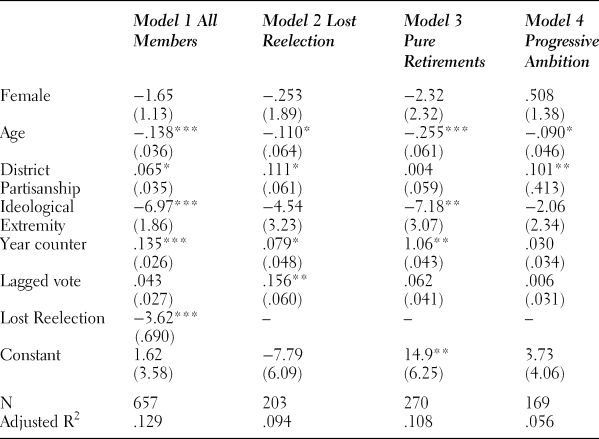 |  | Model 1 All Members | Model 2 Lost Reelection | Model 3 Pure Retirements | Model 4 Progressive Ambition |
|---|---|---|---|---|
| Female | −1.65 | −.253 | −2.32 | .508 |
|  | (1.13) | (1.89) | (2.32) | (1.38) |
| Age | −.138*** | −.110* | −.255*** | −.090* |
|  | (.036) | (.064) | (.061) | (.046) |
| District | .065* | .111* | .004 | .101** |
| Partisanship | (.035) | (.061) | (.059) | (.413) |
| Ideological | −6.97*** | −4.54 | −7.18** | −2.06 |
| Extremity | (1.86) | (3.23) | (3.07) | (2.34) |
| Year counter | .135*** | .079* | 1.06** | .030 |
|  | (.026) | (.048) | (.043) | (.034) |
| Lagged vote | .043 | .156** | .062 | .006 |
|  | (.027) | (.060) | (.041) | (.031) |
| Lost Reelection | −3.62*** | – | – | – |
|  | (.690) |  |  |  |
| Constant | 1.62 | −7.79 | 14.9** | 3.73 |
|  | (3.58) | (6.09) | (6.25) | (4.06) |
| N | 657 | 203 | 270 | 169 |
| Adjusted $R^2$ | .129 | .094 | .108 | .056 |